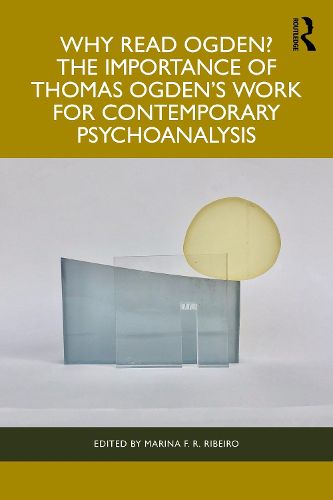 ROUTLEDGE

WHY READ OGDEN? THE IMPORTANCE OF THOMAS OGDEN'S WORK FOR CONTEMPORARY PSYCHOANALYSIS

EDITED BY MARINA F. R. RIBEIRO